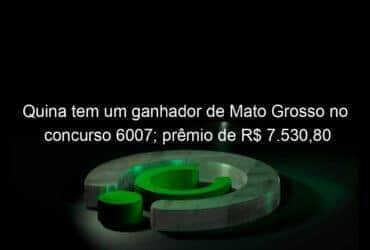 Quina tem um ganhador de Mato Grosso no concurso 6007; prêmio de R$ 7.530,80